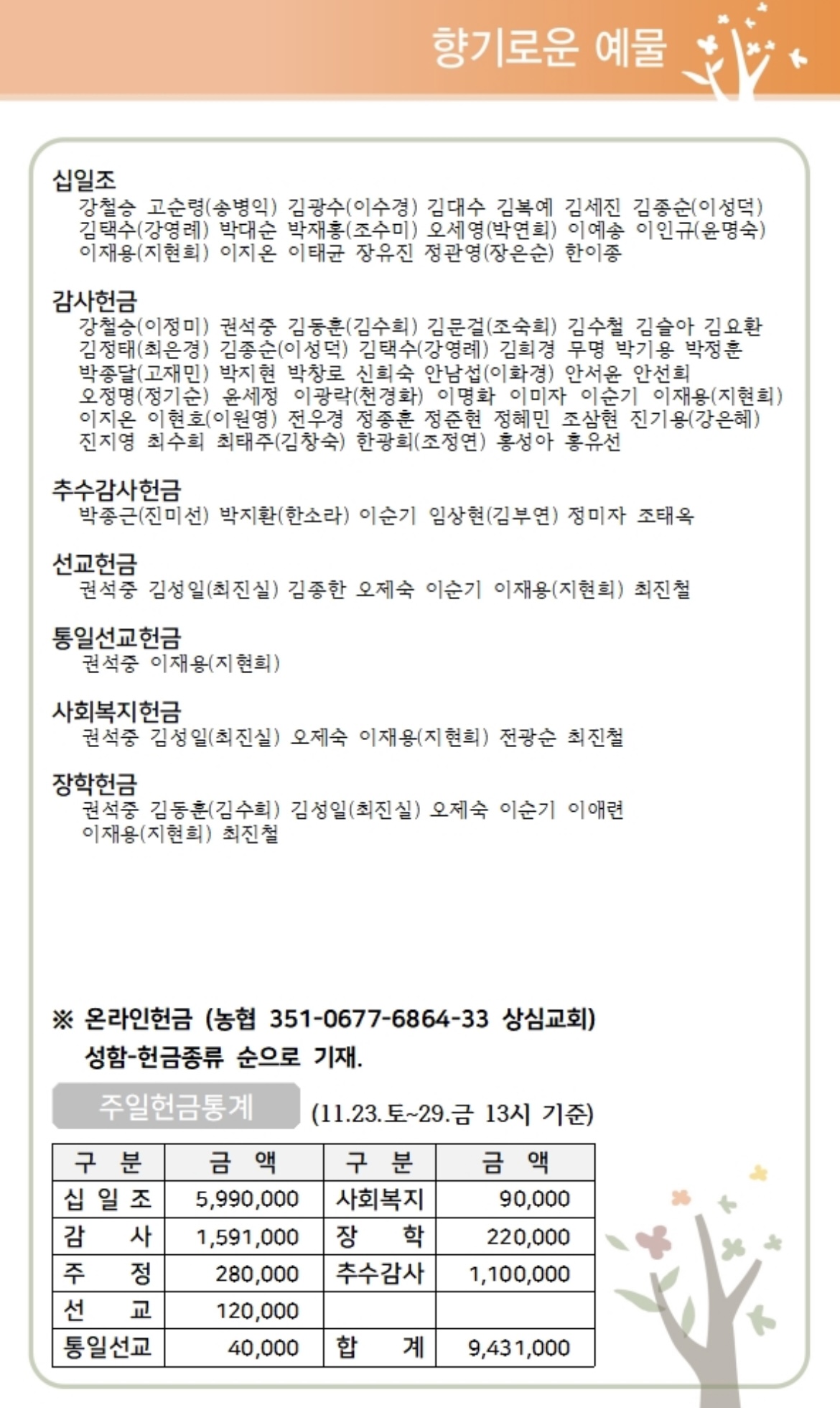 향기로운 예물

십일조
강철승 고순령(송병익) 김광수(이수경) 김대수 김복예 김세진 김종순(이성덕) 김택수(강영례) 박대순 박재홍(조수미) 오세영(박연희) 이예송 이인규(윤명숙) 이재용(지현희) 이지온 이태균 장유진 정관영(장은순) 한이종

감사헌금
강철승(이정미) 권석중 김동훈(김수희) 김문걸(조숙희) 김수철 김슬아 김요환 김정태(최은경) 김종순(이성덕) 김택수(강영례) 김희경 무명 박기용 박정훈 박종달(고재민) 박지현 박창로 신희숙 안남섭(이화경) 안서윤 안선희 오정명(정기순) 윤세정 이광락(천경화) 이명화 이미자 이순기 이재용(지현희) 이지온 이현호(이원영) 전우경 정종훈 정준현 정혜민 조삼현 진기용(강은혜) 진지영 최수희 최태주(김창숙) 한광희(조정연) 홍성아 홍유선

추수감사헌금
박종근(진미선) 박지환(한소라) 이순기 임상현(김부연) 정미자 조태옥

선교헌금
권석중 김성일(최진실) 김종한 오제숙 이순기 이재용(지현희) 최진철

통일선교헌금
권석중 이재용(지현희)

사회복지헌금
권석중 김성일(최진실) 오제숙 이재용(지현희) 전광순 최진철

장학헌금
권석중 김동훈(김수희) 김성일(최진실) 오제숙 이순기 이애련 이재용(지현희) 최진철

※ 온라인헌금 (농협 351-0677-6864-33 상심교회)
성함-헌금종류 순으로 기재.

주일헌금통계 (11.23.토~29.금 13시 기준)

| 구 분 | 금 액 | 구 분 | 금 액 |
|---|---|---|---|
| 십 일 조 | 5,990,000 | 사회복지 | 90,000 |
| 감 사 | 1,591,000 | 장 학 | 220,000 |
| 주 정 | 280,000 | 추수감사 | 1,100,000 |
| 선 교 | 120,000 | | |
| 통일선교 | 40,000 | 합 계 | 9,431,000 |